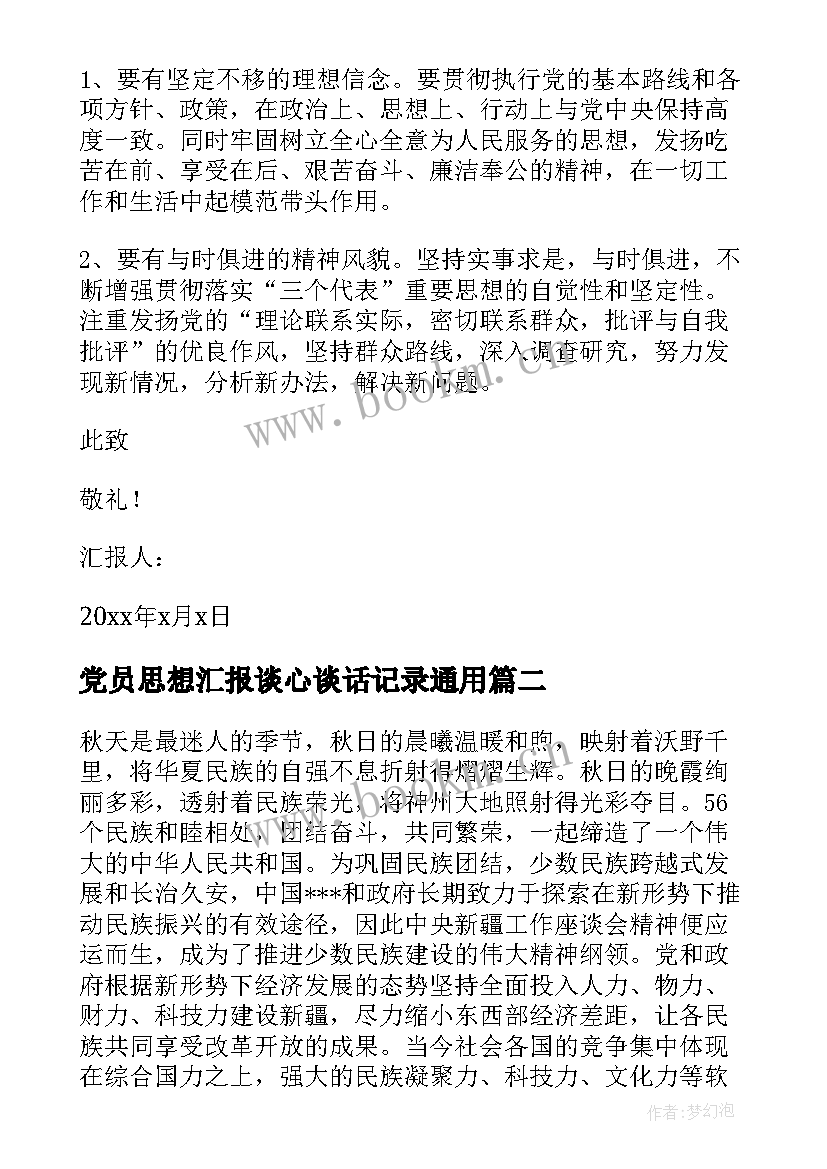 1、要有坚定不移的理想信念。要贯彻执行党的基本路线和各项方针、政策，在政治上、思想上、行动上与党中央保持高度一致。同时牢固树立全心全意为人民服务的思想，发扬吃苦在前、享受在后、艰苦奋斗、廉洁奉公的精神，在一切工作和生活中起模范带头作用。

2、要有与时俱进的精神风貌。坚持实事求是，与时俱进，不断增强贯彻落实“三个代表”重要思想的自觉性和坚定性。注重发扬党的“理论联系实际，密切联系群众，批评与自我批评”的优良作风，坚持群众路线，深入调查研究，努力发现新情况，分析新办法，解决新问题。

www.bookm.cn

此致

敬礼！

汇报人：

20xx年x月x日

党员思想汇报谈心谈话记录通用篇二

秋天是最迷人的季节，秋日的晨曦温暖和煦，映射着沃野千里，将华夏民族的自强不息折射得熠熠生辉。秋日的晚霞绚丽多彩，透射着民族荣光，将神州大地照射得光彩夺目。56个民族和睦相处，团结奋斗，共同繁荣，一起缔造了一个伟大的中华人民共和国。为巩固民族团结，少数民族跨越式发展和长治久安，中国***和政府长期致力于探索在新形势下推动民族振兴的有效途径，因此中央新疆工作座谈会精神便应运而生，成为了推进少数民族建设的伟大精神纲领。党和政府根据新形势下经济发展的态势坚持全面投入人力、物力、财力、科技力建设新疆，尽力缩小东西部经济差距，让各民族共同享受改革开放的成果。当今社会各国的竞争集中体现在综合国力之上，强大的民族凝聚力、科技力、文化力等软

作者：梦幻泡